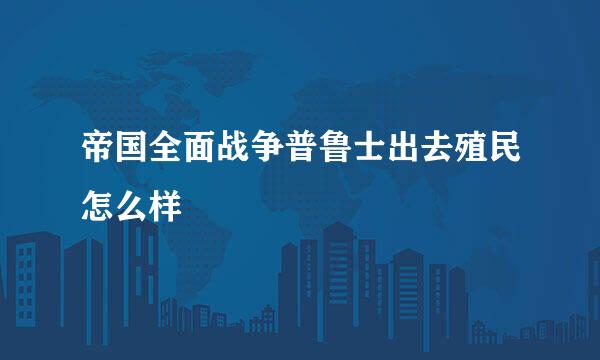 帝国全面战争普鲁士出去殖民怎么样